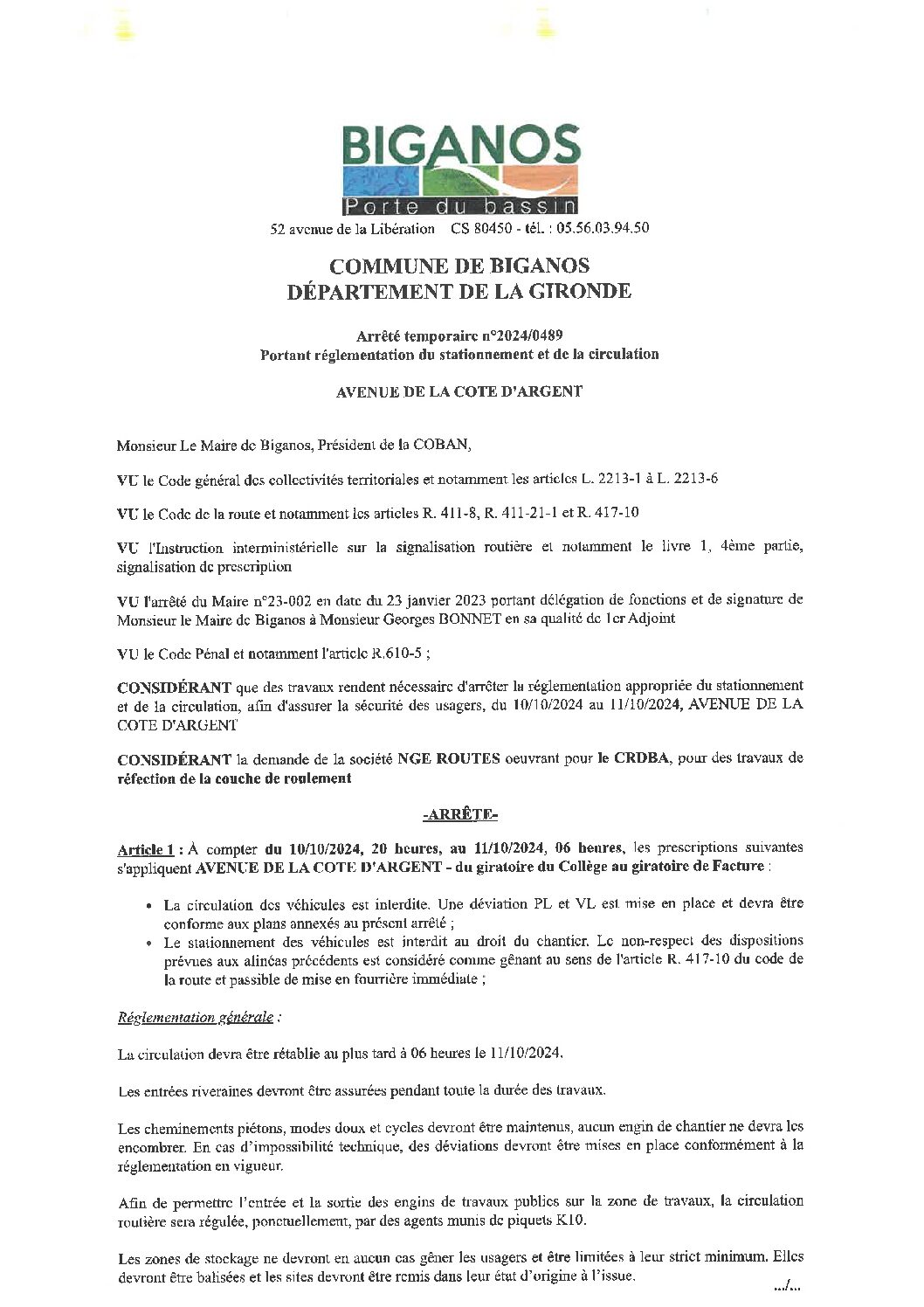 BIGANOS
Porte du bassin
52 avenue de la Libération CS 80450 - tél. : 05.56.03.94.50

COMMUNE DE BIGANOS
DÉPARTEMENT DE LA GIRONDE

Arrêté temporaire n°2024/0489
Portant réglementation du stationnement et de la circulation

AVENUE DE LA COTE D'ARGENT

Monsieur Le Maire de Biganos, Président de la COBAN,

VU le Code général des collectivités territoriales et notamment les articles L. 2213-1 à L. 2213-6

VU le Code de la route et notamment les articles R. 411-8, R. 411-21-1 et R. 417-10

VU l'Instruction interministérielle sur la signalisation routière et notamment le livre 1, 4ème partie, signalisation de prescription

VU l'arrêté du Maire n°23-002 en date du 23 janvier 2023 portant délégation de fonctions et de signature de Monsieur le Maire de Biganos à Monsieur Georges BONNET en sa qualité de 1er Adjoint

VU le Code Pénal et notamment l'article R.610-5 ;

CONSIDÉRANT que des travaux rendent nécessaire d'arrêter la réglementation appropriée du stationnement et de la circulation, afin d'assurer la sécurité des usagers, du 10/10/2024 au 11/10/2024, AVENUE DE LA COTE D'ARGENT

CONSIDÉRANT la demande de la société NGE ROUTES oeuvrant pour le CRDBA, pour des travaux de réfection de la couche de roulement

-ARRÊTE-

Article 1 : À compter du 10/10/2024, 20 heures, au 11/10/2024, 06 heures, les prescriptions suivantes s'appliquent AVENUE DE LA COTE D'ARGENT - du giratoire du Collège au giratoire de Facture :

• La circulation des véhicules est interdite. Une déviation PL et VL est mise en place et devra être conforme aux plans annexés au présent arrêté ;
• Le stationnement des véhicules est interdit au droit du chantier. Le non-respect des dispositions prévues aux alinéas précédents est considéré comme gênant au sens de l'article R. 417-10 du code de la route et passible de mise en fourrière immédiate ;

Réglementation générale :

La circulation devra être rétablie au plus tard à 06 heures le 11/10/2024.

Les entrées riveraines devront être assurées pendant toute la durée des travaux.

Les cheminements piétons, modes doux et cycles devront être maintenus, aucun engin de chantier ne devra les encombrer. En cas d'impossibilité technique, des déviations devront être mises en place conformément à la réglementation en vigueur.

Afin de permettre l'entrée et la sortie des engins de travaux publics sur la zone de travaux, la circulation routière sera régulée, ponctuellement, par des agents munis de piquets K10.

Les zones de stockage ne devront en aucun cas gêner les usagers et être limitées à leur strict minimum. Elles devront être balisées et les sites devront être remis dans leur état d'origine à l'issue.

.../...